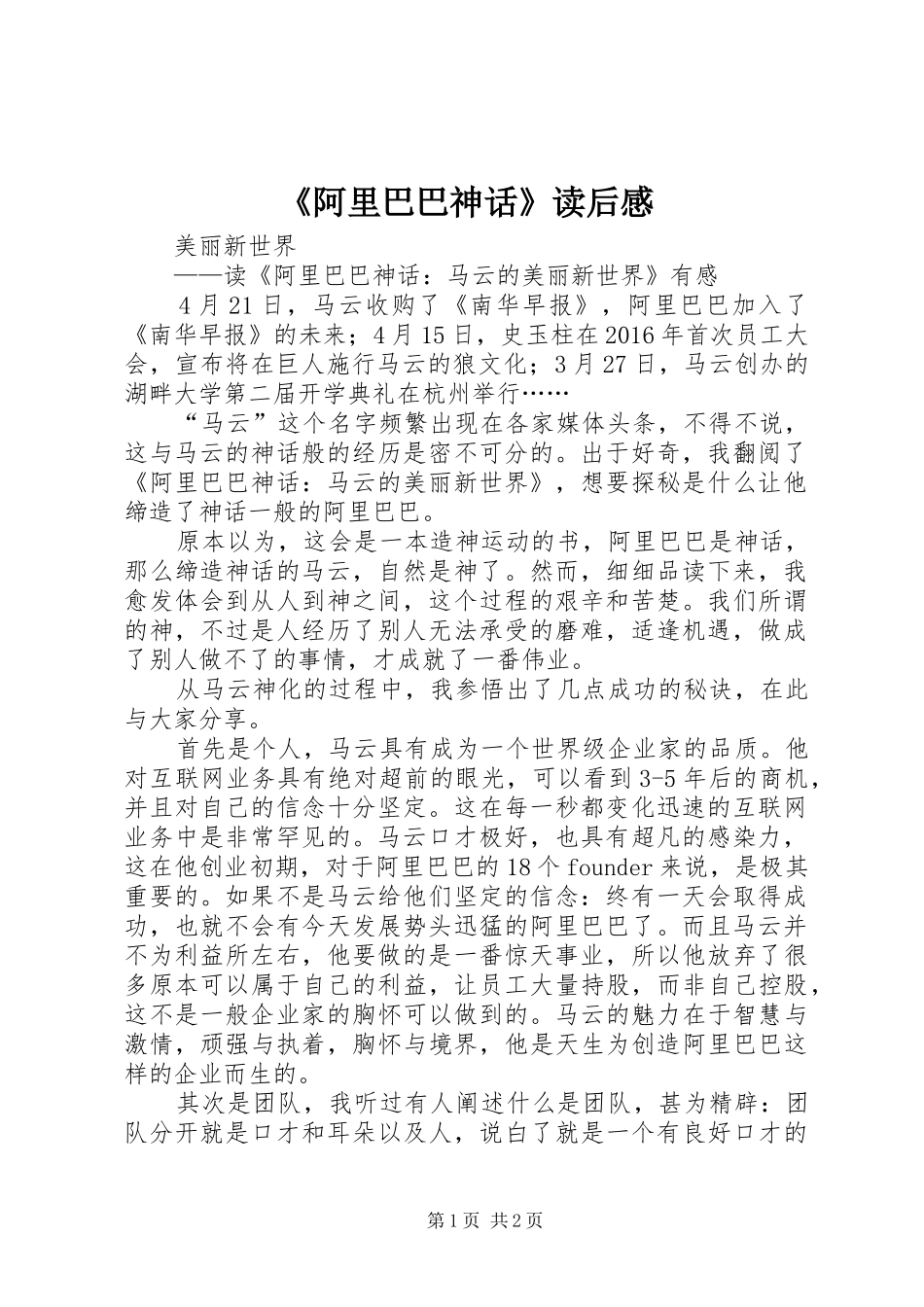 《阿里巴巴神话》读后感

美丽新世界

——读《阿里巴巴神话：马云的美丽新世界》有感

4月21日，马云收购了《南华早报》，阿里巴巴加入了《南华早报》的未来；4月15日，史玉柱在2016年首次员工大会，宣布将在巨人施行马云的狼文化；3月27日，马云创办的湖畔大学第二届开学典礼在杭州举行……

“马云”这个名字频繁出现在各家媒体头条，不得不说，这与马云的神话般的经历是密不可分的。出于好奇，我翻阅了《阿里巴巴神话：马云的美丽新世界》，想要探秘是什么让他缔造了神话一般的阿里巴巴。

原本以为，这会是一本造神运动的书，阿里巴巴是神话，那么缔造神话的马云，自然是神了。然而，细细品读下来，我愈发体会到从人到神之间，这个过程的艰辛和苦楚。我们所谓的神，不过是人经历了别人无法承受的磨难，适逢机遇，做成了别人做不了的事情，才成就了一番伟业。

从马云神化的过程中，我参悟出了几点成功的秘诀，在此与大家分享。

首先是个人，马云具有成为一个世界级企业家的品质。他对互联网业务具有绝对超前的眼光，可以看到3-5年后的商机，并且对自己的信念十分坚定。这在每一秒都变化迅速的互联网业务中是非常罕见的。马云口才极好，也具有超凡的感染力，这在他创业初期，对于阿里巴巴的18个founder来说，是极其重要的。如果不是马云给他们坚定的信念：终有一天会取得成功，也就不会有今天发展势头迅猛的阿里巴巴了。而且马云并不为利益所左右，他要做的是一番惊天事业，所以他放弃了很多原本可以属于自己的利益，让员工大量持股，而非自己控股，这不是一般企业家的胸怀可以做到的。马云的魅力在于智慧与激情，顽强与执着，胸怀与境界，他是天生为创造阿里巴巴这样的企业而生的。

其次是团队，我听过有人阐述什么是团队，甚为精辟：团队分开就是口才和耳朵以及人，说白了就是一个有良好口才的

第1页 共2页